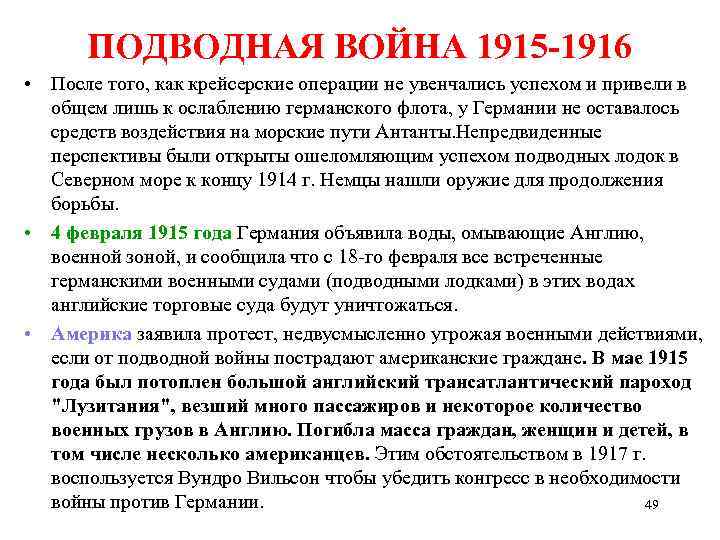 ПОДВОДНАЯ ВОЙНА 1915-1916

• После того, как крейсерские операции не увенчались успехом и привели в общем лишь к ослаблению германского флота, у Германии не оставалось средств воздействия на морские пути Антанты.Непредвиденные перспективы были открыты ошеломляющим успехом подводных лодок в Северном море к концу 1914 г. Немцы нашли оружие для продолжения борьбы.

• 4 февраля 1915 года Германия объявила воды, омывающие Англию, военной зоной, и сообщила что с 18-го февраля все встреченные германскими военными судами (подводными лодками) в этих водах английские торговые суда будут уничтожаться.

• Америка заявила протест, недвусмысленно угрожая военными действиями, если от подводной войны пострадают американские граждане. В мае 1915 года был потоплен большой английский трансатлантический пароход "Лузитания", везший много пассажиров и некоторое количество военных грузов в Англию. Погибла масса граждан, женщин и детей, в том числе несколько американцев. Этим обстоятельством в 1917 г. воспользуется Вундро Вильсон чтобы убедить конгресс в необходимости войны против Германии.

49